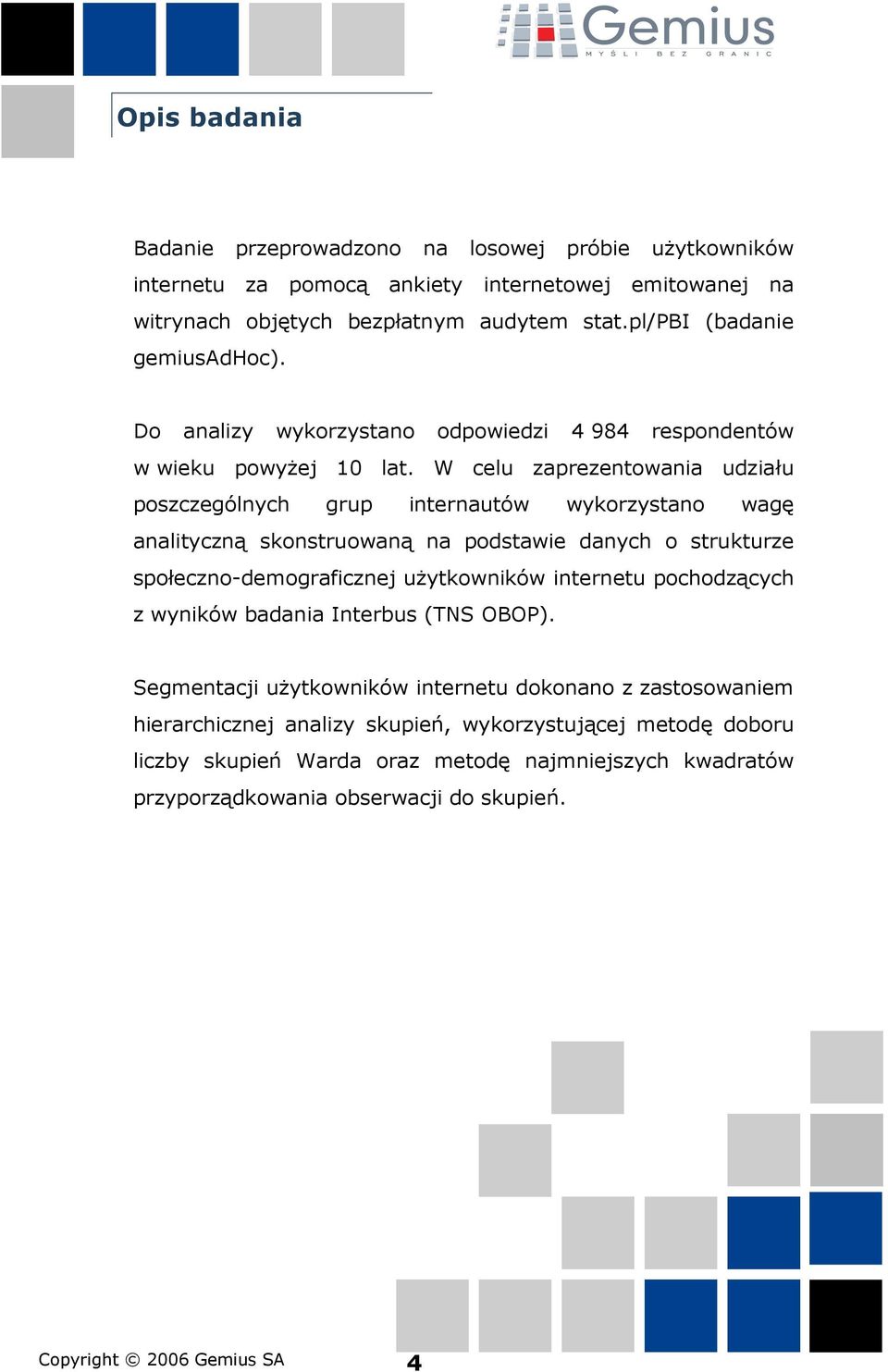 Gemius
MYŚLI BEZ GRANIC

Opis badania

Badanie przeprowadzono na losowej próbie użytkowników internetu za pomocą ankiety internetowej emitowanej na witrynach objętych bezpłatnym audytem stat.pl/PBI (badanie gemiusAdHoc).

Do analizy wykorzystano odpowiedzi 4 984 respondentów w wieku powyżej 10 lat. W celu zaprezentowania udziału poszczególnych grup internautów wykorzystano wagę analityczną skonstruowaną na podstawie danych o strukturze społeczno-demograficznej użytkowników internetu pochodzących z wyników badania Interbus (TNS OBOP).

Segmentacji użytkowników internetu dokonano z zastosowaniem hierarchicznej analizy skupień, wykorzystującej metodę doboru liczby skupień Warda oraz metodę najmniejszych kwadratów przyporządkowania obserwacji do skupień.

Copyright © 2006 Gemius SA

4